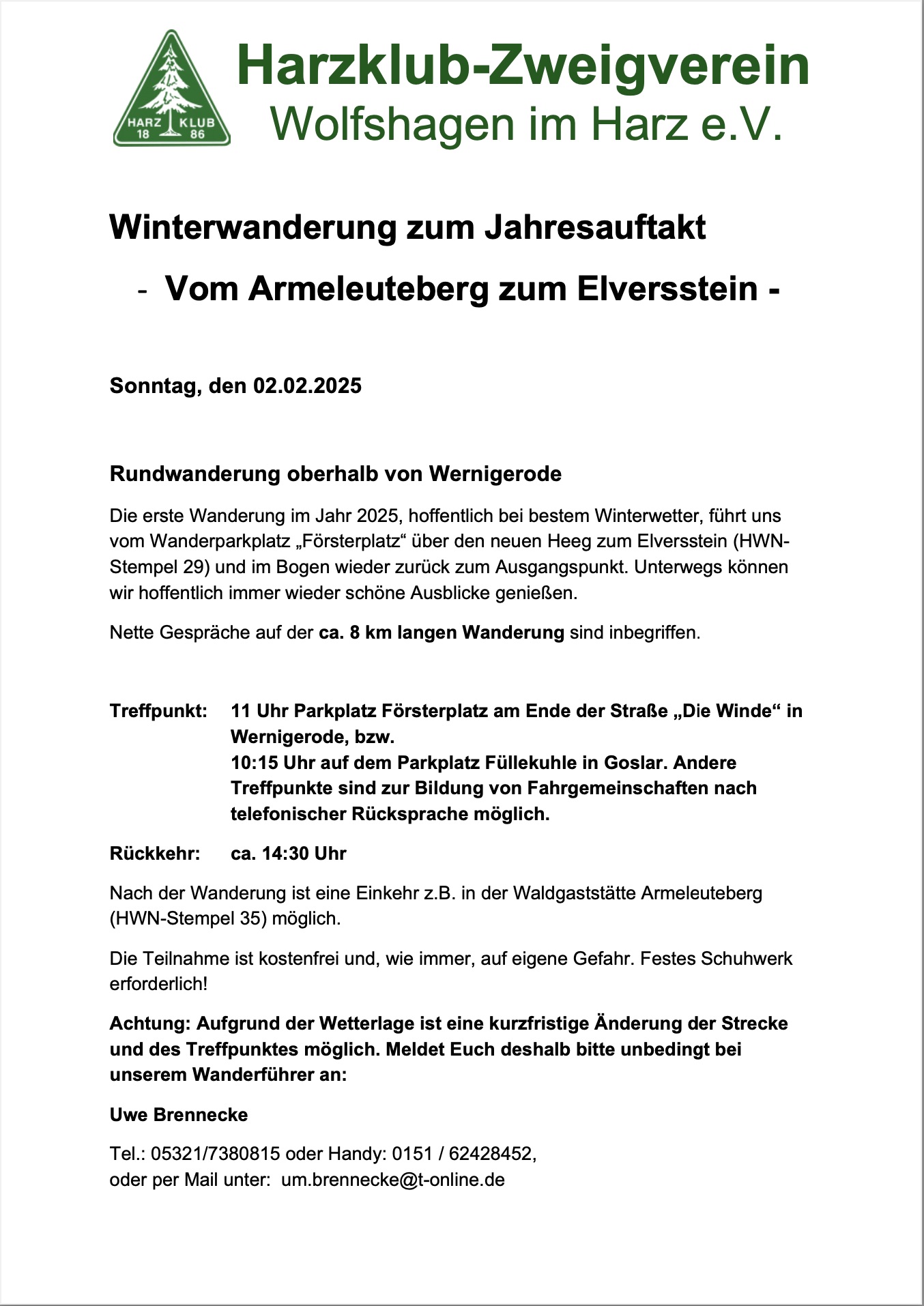 HARZ KLUB 18 86

Harzklub-Zweigverein
Wolfshagen im Harz e.V.

Winterwanderung zum Jahresauftakt

- Vom Armeleuteberg zum Elversstein -

Sonntag, den 02.02.2025

Rundwanderung oberhalb von Wernigerode

Die erste Wanderung im Jahr 2025, hoffentlich bei bestem Winterwetter, führt uns vom Wanderparkplatz „Försterplatz“ über den neuen Heeg zum Elversstein (HWN-Stempel 29) und im Bogen wieder zurück zum Ausgangspunkt. Unterwegs können wir hoffentlich immer wieder schöne Ausblicke genießen.

Nette Gespräche auf der ca. 8 km langen Wanderung sind inbegriffen.

Treffpunkt: 11 Uhr Parkplatz Försterplatz am Ende der Straße „Die Winde“ in Wernigerode, bzw.
10:15 Uhr auf dem Parkplatz Füllekuhle in Goslar. Andere Treffpunkte sind zur Bildung von Fahrgemeinschaften nach telefonischer Rücksprache möglich.

Rückkehr: ca. 14:30 Uhr

Nach der Wanderung ist eine Einkehr z.B. in der Waldgaststätte Armeleuteberg (HWN-Stempel 35) möglich.

Die Teilnahme ist kostenfrei und, wie immer, auf eigene Gefahr. Festes Schuhwerk erforderlich!

Achtung: Aufgrund der Wetterlage ist eine kurzfristige Änderung der Strecke und des Treffpunktes möglich. Meldet Euch deshalb bitte unbedingt bei unserem Wanderführer an:

Uwe Brennecke

Tel.: 05321/7380815 oder Handy: 0151 / 62428452,
oder per Mail unter: um.brennecke@t-online.de